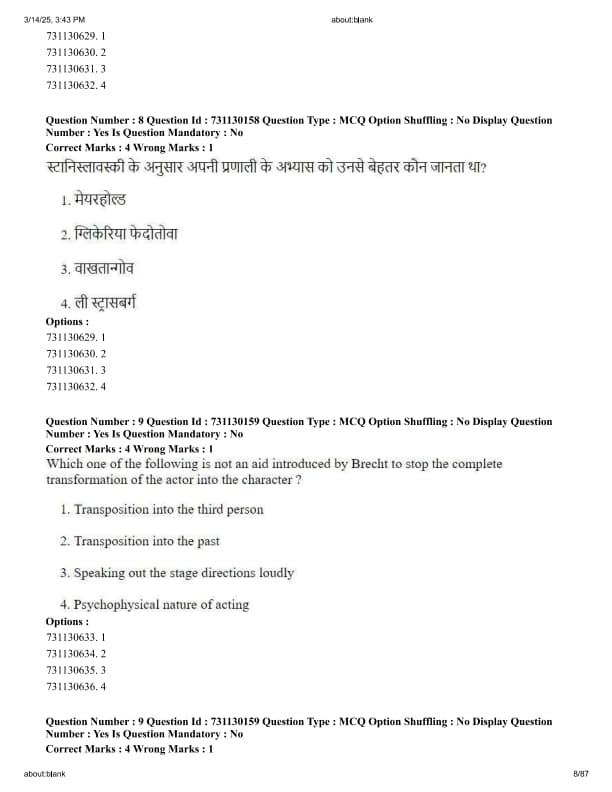 3/14/25, 3:43 PM about:blank

731130629. 1
731130630. 2
731130631. 3
731130632. 4

Question Number : 8 Question Id : 731130158 Question Type : MCQ Option Shuffling : No Display Question Number : Yes Is Question Mandatory : No
Correct Marks : 4 Wrong Marks : 1
स्टानिस्लावस्की के अनुसार अपनी प्रणाली के अभ्यास को उनसे बेहतर कौन जानता था?

1. मेयरहोल्ड

2. ग्लिकेरिया फेदोतोवा

3. वाखतान्गोव

4. ली स्ट्रासबर्ग
Options :
731130629. 1
731130630. 2
731130631. 3
731130632. 4

Question Number : 9 Question Id : 731130159 Question Type : MCQ Option Shuffling : No Display Question Number : Yes Is Question Mandatory : No
Correct Marks : 4 Wrong Marks : 1
Which one of the following is not an aid introduced by Brecht to stop the complete transformation of the actor into the character ?

1. Transposition into the third person

2. Transposition into the past

3. Speaking out the stage directions loudly

4. Psychophysical nature of acting
Options :
731130633. 1
731130634. 2
731130635. 3
731130636. 4

Question Number : 9 Question Id : 731130159 Question Type : MCQ Option Shuffling : No Display Question Number : Yes Is Question Mandatory : No
Correct Marks : 4 Wrong Marks : 1

about:blank 8/87